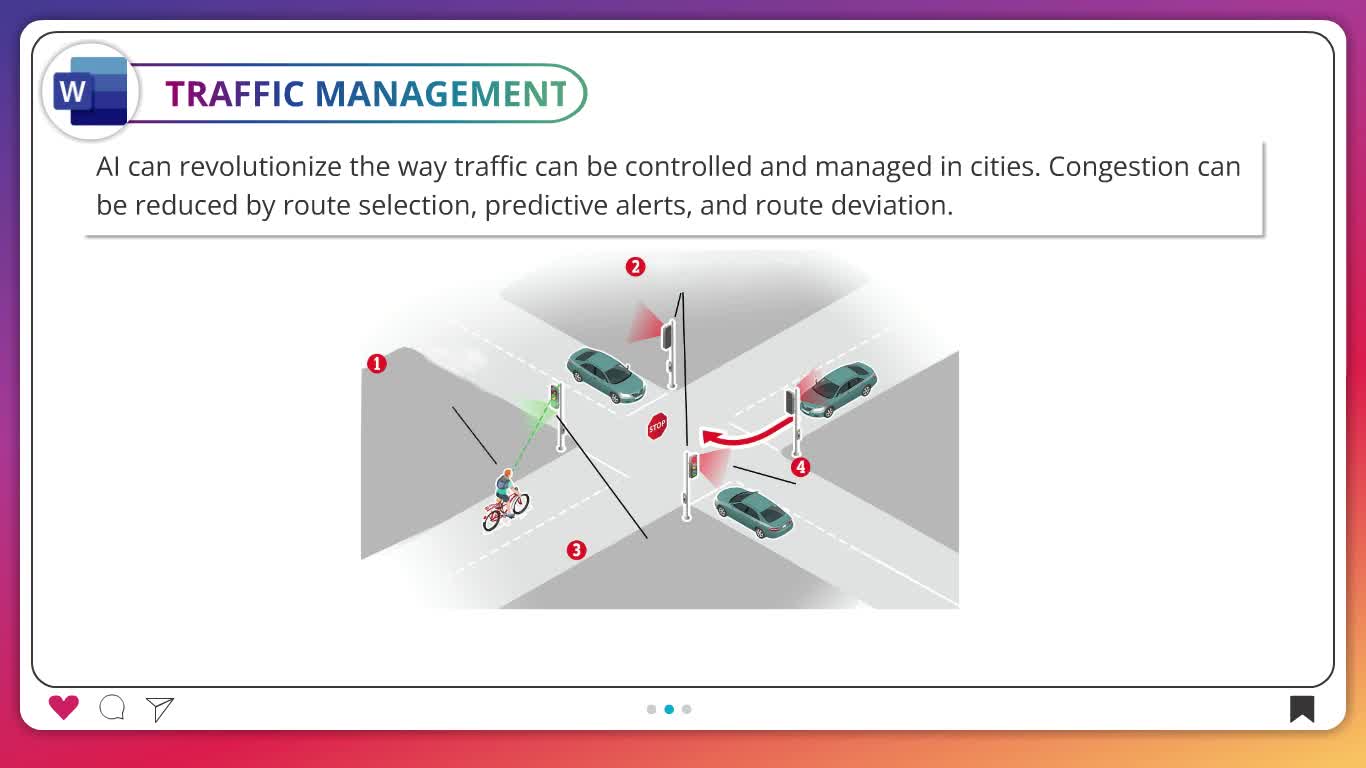 W

TRAFFIC MANAGEMENT

AI can revolutionize the way traffic can be controlled and managed in cities. Congestion can be reduced by route selection, predictive alerts, and route deviation.

2

1

STOP

4

3